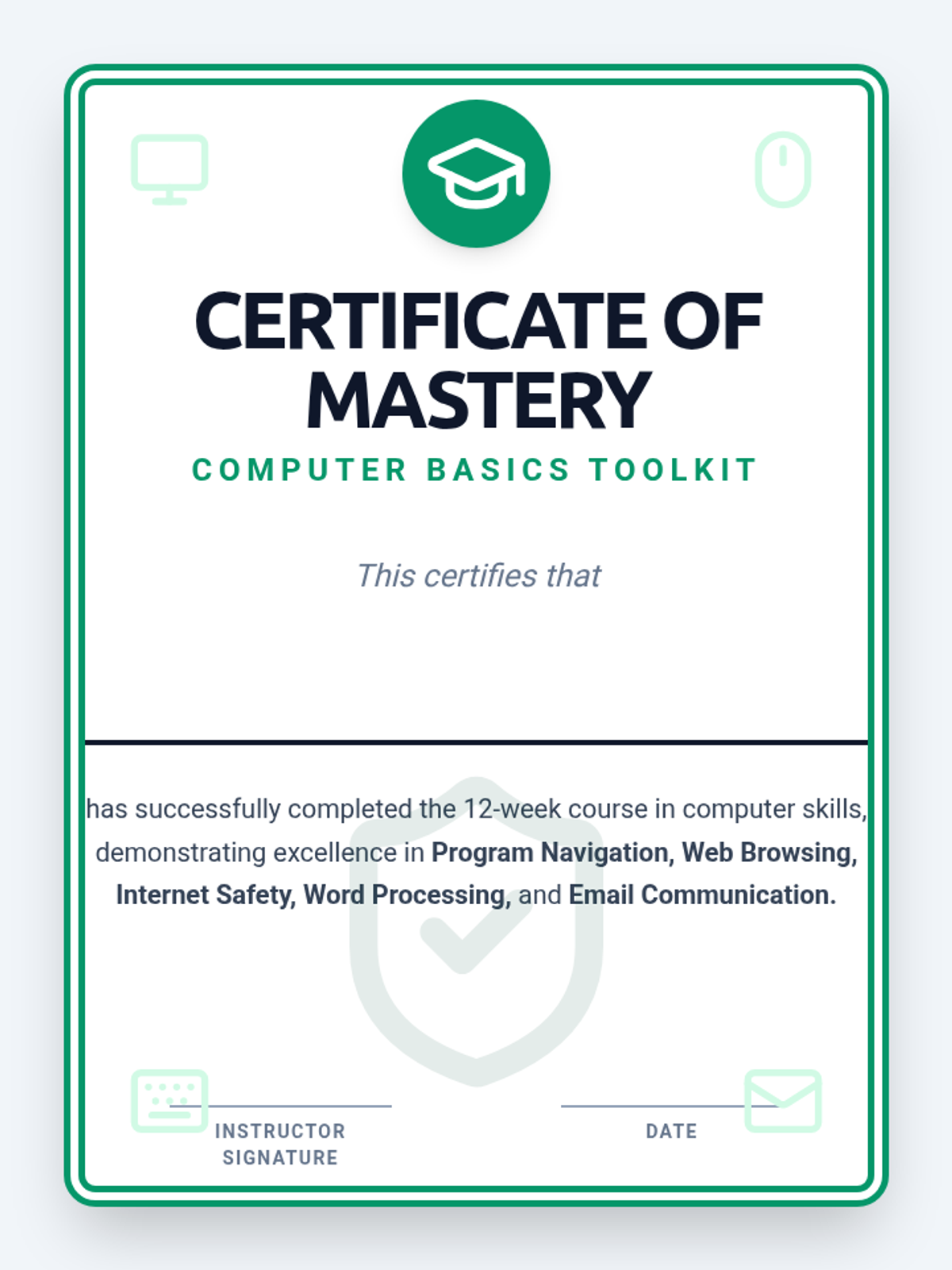 CERTIFICATE OF MASTERY

COMPUTER BASICS TOOLKIT

This certifies that

has successfully completed the 12-week course in computer skills, demonstrating excellence in Program Navigation, Web Browsing, Internet Safety, Word Processing, and Email Communication.

INSTRUCTOR SIGNATURE

DATE